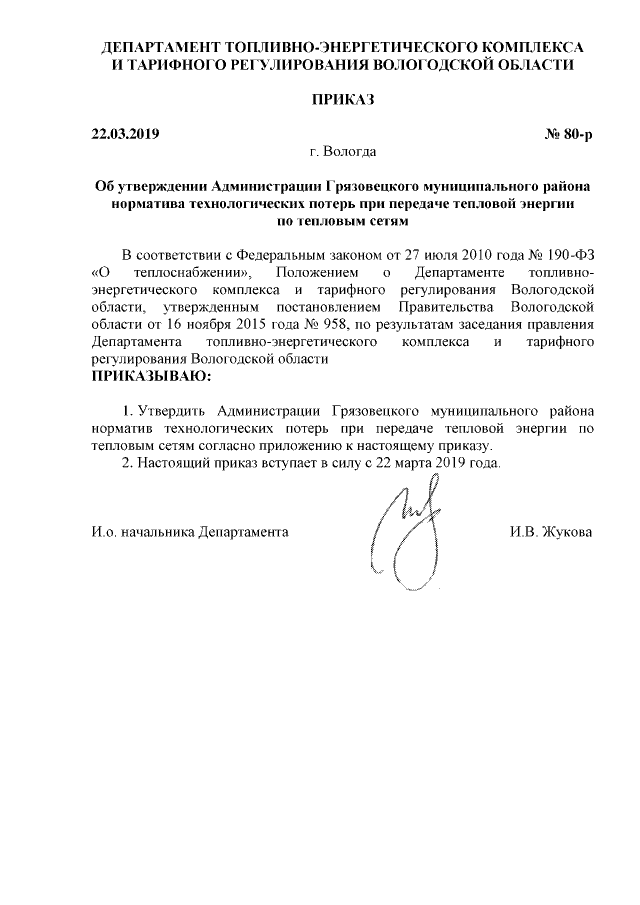 ДЕПАРТАМЕНТ ТОПЛИВНО-ЭНЕРГЕТИЧЕСКОГО КОМПЛЕКСА И ТАРИФНОГО РЕГУЛИРОВАНИЯ ВОЛОГОДСКОЙ ОБЛАСТИ

ПРИКАЗ

22.03.2019 № 80-р

г. Вологда

Об утверждении Администрации Грязовецкого муниципального района норматива технологических потерь при передаче тепловой энергии по тепловым сетям

В соответствии с Федеральным законом от 27 июля 2010 года № 190-ФЗ «О теплоснабжении», Положением о Департаменте топливно-энергетического комплекса и тарифного регулирования Вологодской области, утвержденным постановлением Правительства Вологодской области от 16 ноября 2015 года № 958, по результатам заседания правления Департамента топливно-энергетического комплекса и тарифного регулирования Вологодской области

ПРИКАЗЫВАЮ:

1. Утвердить Администрации Грязовецкого муниципального района норматив технологических потерь при передаче тепловой энергии по тепловым сетям согласно приложению к настоящему приказу.

2. Настоящий приказ вступает в силу с 22 марта 2019 года.

И.о. начальника Департамента И.В. Жукова